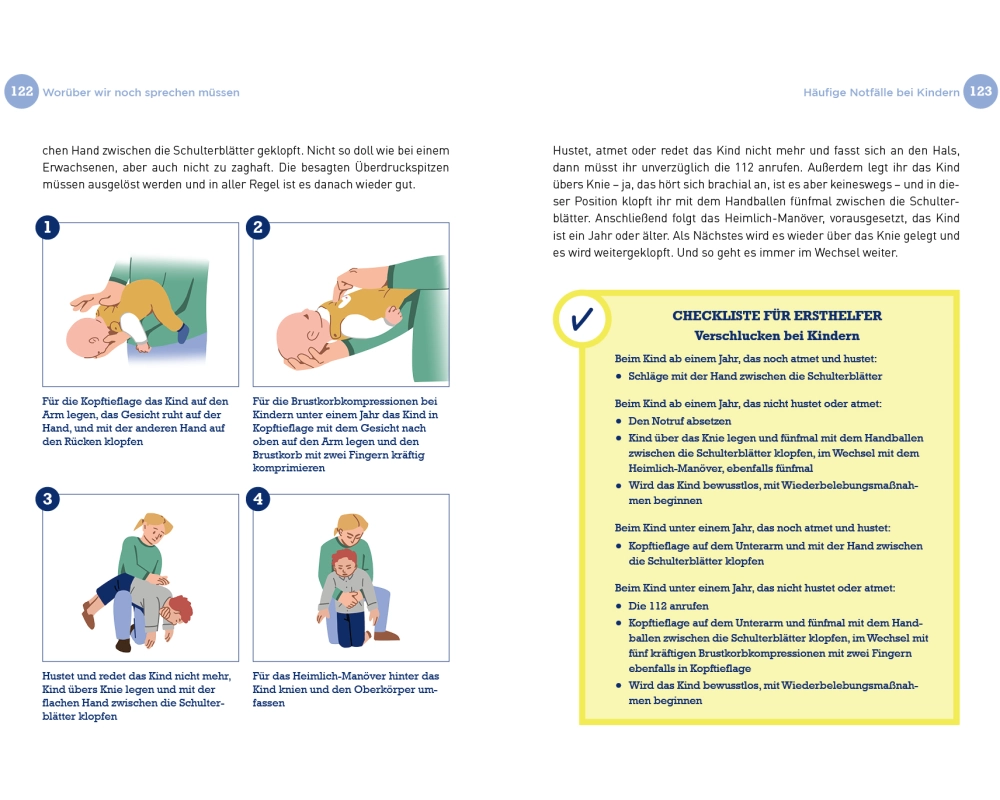 122 Worüber wir noch sprechen müssen

chen Hand zwischen die Schulterblätter geklopft. Nicht so doll wie bei einem Erwachsenen, aber auch nicht zu zaghaft. Die besagten Überdruckspitzen müssen ausgelöst werden und in aller Regel ist es danach wieder gut.

1

Für die Kopftieflage das Kind auf den Arm legen, das Gesicht ruht auf der Hand, und mit der anderen Hand auf den Rücken klopfen

2

Für die Brustkorbkompressionen bei Kindern unter einem Jahr das Kind in Kopftieflage mit dem Gesicht nach oben auf den Arm legen und den Brustkorb mit zwei Fingern kräftig komprimieren

3

Hustet und redet das Kind nicht mehr, Kind übers Knie legen und mit der flachen Hand zwischen die Schulterblätter klopfen

4

Für das Heimlich-Manöver hinter das Kind knien und den Oberkörper umfassen

Häufige Notfälle bei Kindern 123

Hustet, atmet oder redet das Kind nicht mehr und fasst sich an den Hals, dann müsst ihr unverzüglich die 112 anrufen. Außerdem legt ihr das Kind übers Knie – ja, das hört sich brachial an, ist es aber keineswegs – und in dieser Position klopft ihr mit dem Handballen fünfmal zwischen die Schulterblätter. Anschließend folgt das Heimlich-Manöver, vorausgesetzt, das Kind ist ein Jahr oder älter. Als Nächstes wird es wieder über das Knie gelegt und es wird weitergeklopft. Und so geht es immer im Wechsel weiter.

CHECKLISTE FÜR ERSTHELFER
Verschlucken bei Kindern

Beim Kind ab einem Jahr, das noch atmet und hustet:
• Schläge mit der Hand zwischen die Schulterblätter

Beim Kind ab einem Jahr, das nicht hustet oder atmet:
• Den Notruf absetzen
• Kind über das Knie legen und fünfmal mit dem Handballen zwischen die Schulterblätter klopfen, im Wechsel mit dem Heimlich-Manöver, ebenfalls fünfmal
• Wird das Kind bewusstlos, mit Wiederbelebungsmaßnahmen beginnen

Beim Kind unter einem Jahr, das noch atmet und hustet:
• Kopftieflage auf dem Unterarm und mit der Hand zwischen die Schulterblätter klopfen

Beim Kind unter einem Jahr, das nicht hustet oder atmet:
• Die 112 anrufen
• Kopftieflage auf dem Unterarm und fünfmal mit dem Handballen zwischen die Schulterblätter klopfen, im Wechsel mit fünf kräftigen Brustkorbkompressionen mit zwei Fingern ebenfalls in Kopftieflage
• Wird das Kind bewusstlos, mit Wiederbelebungsmaßnahmen beginnen